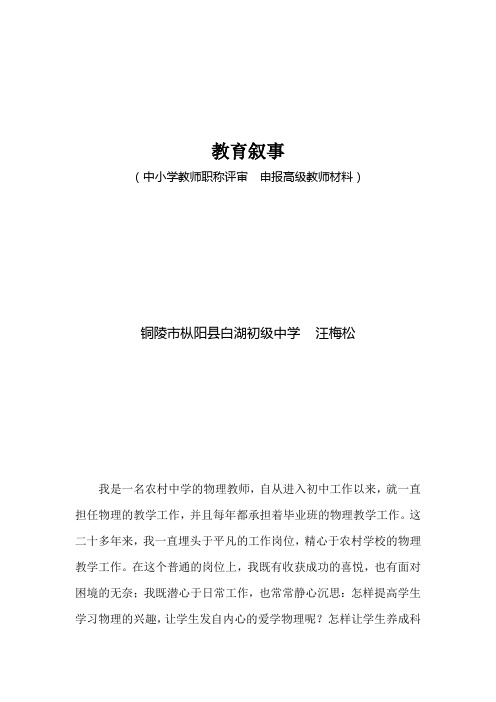 教育叙事

（中小学教师职称评审　申报高级教师材料）

铜陵市枞阳县白湖初级中学　汪梅松

我是一名农村中学的物理教师，自从进入初中工作以来，就一直担任物理的教学工作，并且每年都承担着毕业班的物理教学工作。这二十多年来，我一直埋头于平凡的工作岗位，精心于农村学校的物理教学工作。在这个普通的岗位上，我既有收获成功的喜悦，也有面对困境的无奈；我既潜心于日常工作，也常常静心沉思：怎样提高学生学习物理的兴趣，让学生发自内心的爱学物理呢？怎样让学生养成科